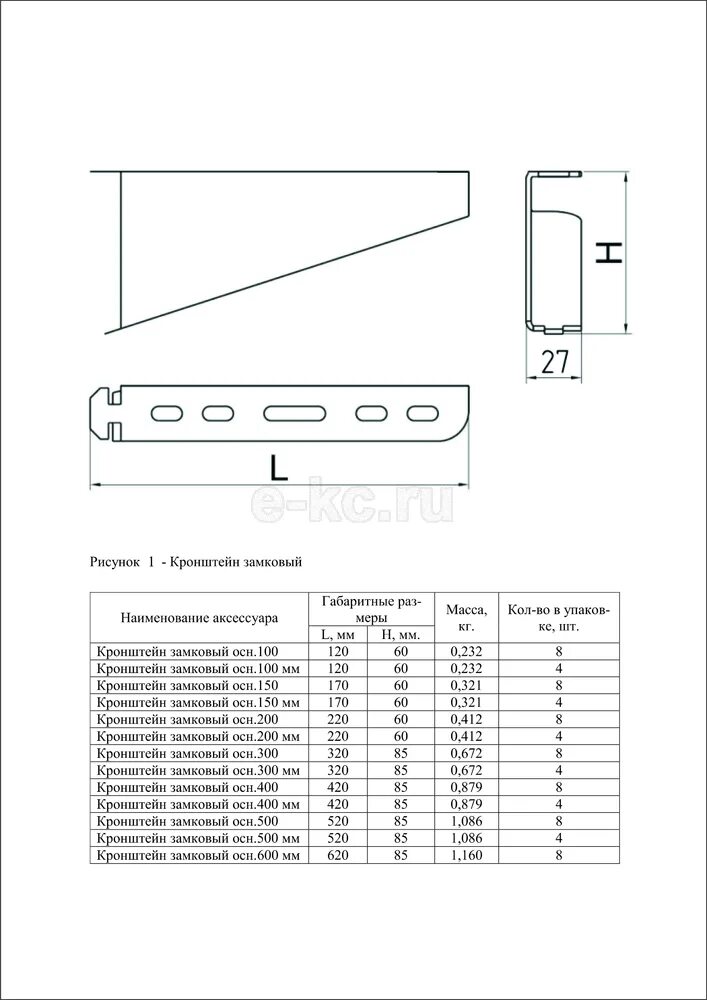 H

27

L

e-kc.ru

Рисунок 1 - Кронштейн замковый

| Наименование аксессуара | Габаритные размеры L, мм | Габаритные размеры H, мм. | Масса, кг. | Кол-во в упаковке, шт. |
|---|---|---|---|---|
| Кронштейн замковый осн.100 | 120 | 60 | 0,232 | 8 |
| Кронштейн замковый осн.100 мм | 120 | 60 | 0,232 | 4 |
| Кронштейн замковый осн.150 | 170 | 60 | 0,321 | 8 |
| Кронштейн замковый осн.150 мм | 170 | 60 | 0,321 | 4 |
| Кронштейн замковый осн.200 | 220 | 60 | 0,412 | 8 |
| Кронштейн замковый осн.200 мм | 220 | 60 | 0,412 | 4 |
| Кронштейн замковый осн.300 | 320 | 85 | 0,672 | 8 |
| Кронштейн замковый осн.300 мм | 320 | 85 | 0,672 | 4 |
| Кронштейн замковый осн.400 | 420 | 85 | 0,879 | 8 |
| Кронштейн замковый осн.400 мм | 420 | 85 | 0,879 | 4 |
| Кронштейн замковый осн.500 | 520 | 85 | 1,086 | 8 |
| Кронштейн замковый осн.500 мм | 520 | 85 | 1,086 | 4 |
| Кронштейн замковый осн.600 мм | 620 | 85 | 1,160 | 8 |